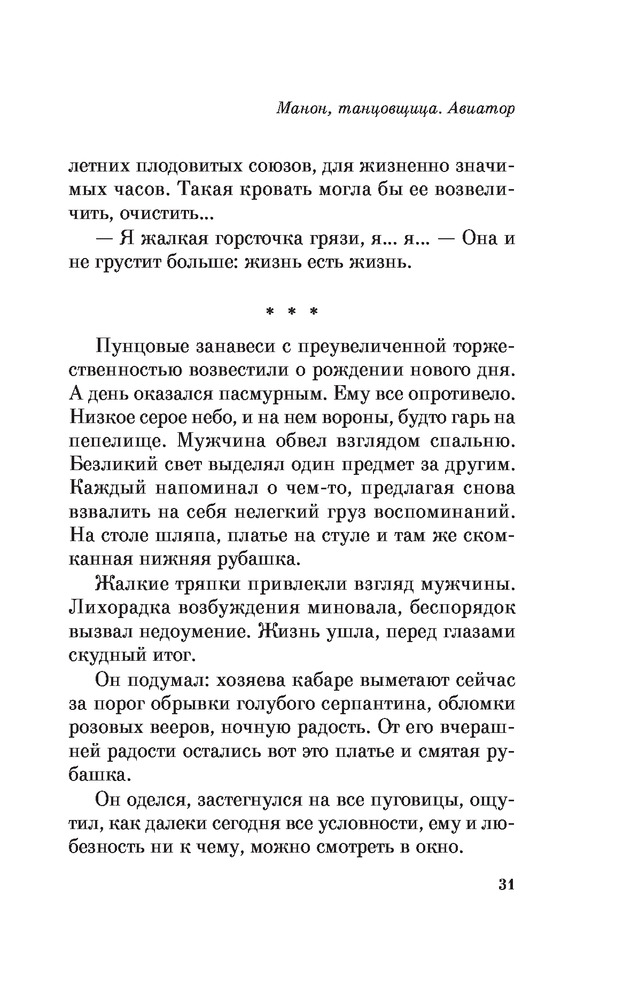 Манон, танцовщица. Авиатор

летних плодовитых союзов, для жизненно значимых часов. Такая кровать могла бы ее возвеличить, очистить...

— Я жалкая горсточка грязи, я... я... — Она и не грустит больше: жизнь есть жизнь.

* * *

Пунцовые занавеси с преувеличенной торжественностью возвестили о рождении нового дня. А день оказался пасмурным. Ему все опротивело. Низкое серое небо, и на нем вороны, будто гарь на пепелище. Мужчина обвел взглядом спальню. Безликий свет выделял один предмет за другим. Каждый напоминал о чем-то, предлагая снова взвалить на себя нелегкий груз воспоминаний. На столе шляпа, платье на стуле и там же скомканная нижняя рубашка.

Жалкие тряпки привлекли взгляд мужчины. Лихорадка возбуждения миновала, беспорядок вызвал недоумение. Жизнь ушла, перед глазами скудный итог.

Он подумал: хозяева кабаре выметают сейчас за порог обрывки голубого серпантина, обломки розовых вееров, ночную радость. От его вчерашней радости остались вот это платье и смятая рубашка.

Он оделся, застегнулся на все пуговицы, ощутил, как далеки сегодня все условности, ему и любезность ни к чему, можно смотреть в окно.

31